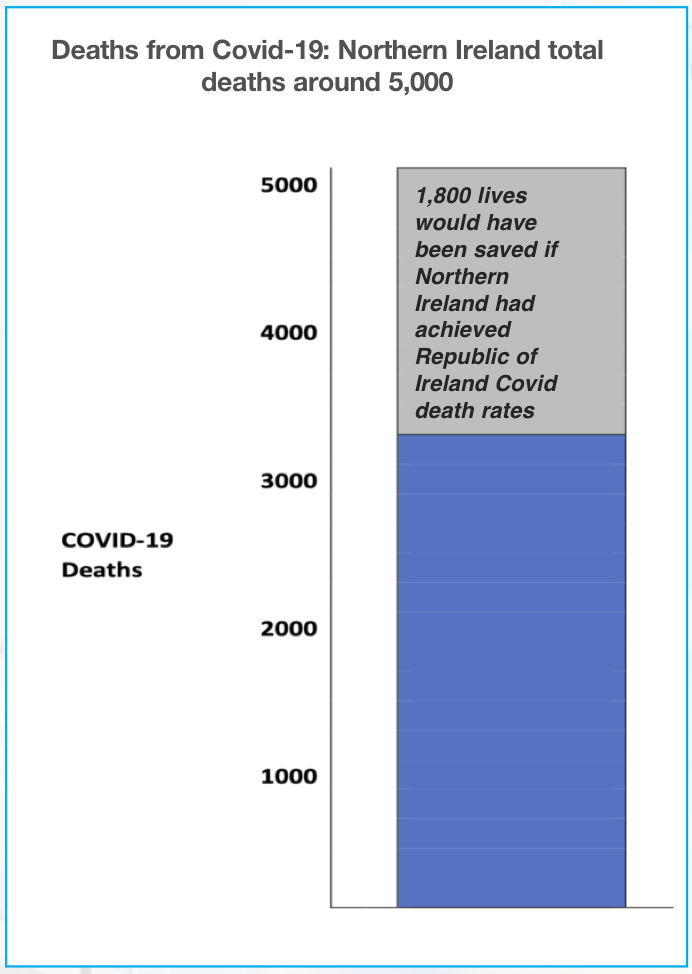 Deaths from Covid-19: Northern Ireland total deaths around 5,000

5000
4000
3000
2000
1000

COVID-19 Deaths

1,800 lives would have been saved if Northern Ireland had achieved Republic of Ireland Covid death rates